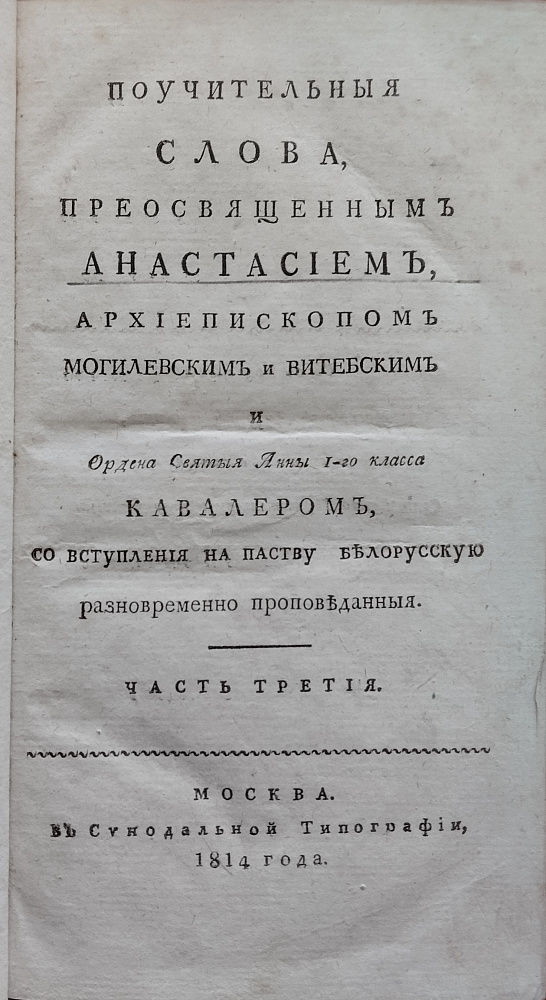 ПОУЧИТЕЛЬНЫЯ

СЛОВА,

ПРЕОСВЯЩЕННЫМЪ

АНАСТАСІЕМЪ,

АРХІЕПИСКОПОМЪ

МОГИЛЕВСКИМЪ и ВИТЕБСКИМЪ

и

Ордена Святыя Анны 1-го класса

КАВАЛЕРОМЪ,

СО ВСТУПЛЕНІЯ НА ПАСТВУ БѢЛОРУССКУЮ

разновременно проповѣданныя.

ЧАСТЬ ТРЕТІЯ.

МОСКВА.

ВЪ Сѵнодальной Типографіи,

1814 года.